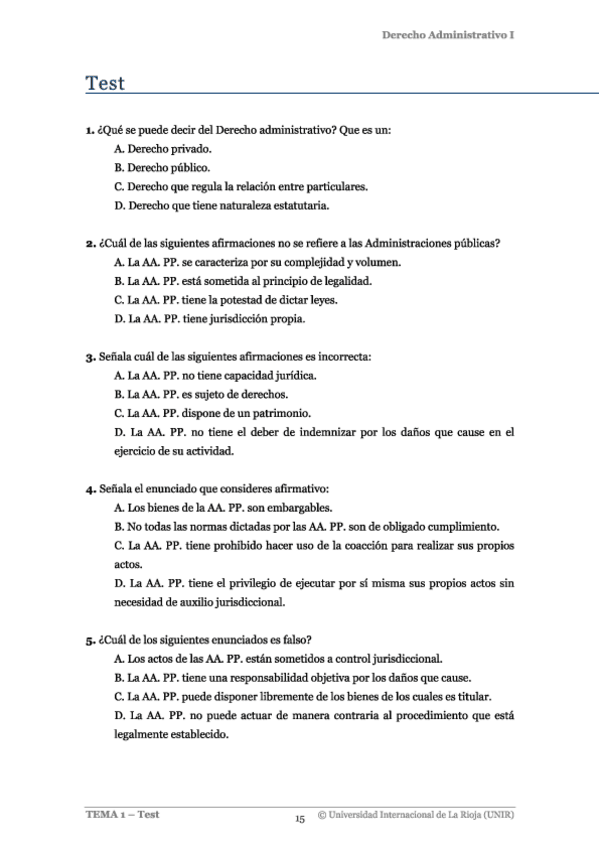 Derecho Administrativo I

Test

1. ¿Qué se puede decir del Derecho administrativo? Que es un:
A. Derecho privado.
B. Derecho público.
C. Derecho que regula la relación entre particulares.
D. Derecho que tiene naturaleza estatutaria.

2. ¿Cuál de las siguientes afirmaciones no se refiere a las Administraciones públicas?
A. La AA. PP. se caracteriza por su complejidad y volumen.
B. La AA. PP. está sometida al principio de legalidad.
C. La AA. PP. tiene la potestad de dictar leyes.
D. La AA. PP. tiene jurisdicción propia.

3. Señala cuál de las siguientes afirmaciones es incorrecta:
A. La AA. PP. no tiene capacidad jurídica.
B. La AA. PP. es sujeto de derechos.
C. La AA. PP. dispone de un patrimonio.
D. La AA. PP. no tiene el deber de indemnizar por los daños que cause en el ejercicio de su actividad.

4. Señala el enunciado que consideres afirmativo:
A. Los bienes de la AA. PP. son embargables.
B. No todas las normas dictadas por las AA. PP. son de obligado cumplimiento.
C. La AA. PP. tiene prohibido hacer uso de la coacción para realizar sus propios actos.
D. La AA. PP. tiene el privilegio de ejecutar por sí misma sus propios actos sin necesidad de auxilio jurisdiccional.

5. ¿Cuál de los siguientes enunciados es falso?
A. Los actos de las AA. PP. están sometidos a control jurisdiccional.
B. La AA. PP. tiene una responsabilidad objetiva por los daños que cause.
C. La AA. PP. puede disponer libremente de los bienes de los cuales es titular.
D. La AA. PP. no puede actuar de manera contraria al procedimiento que está legalmente establecido.

TEMA 1 – Test 15 © Universidad Internacional de La Rioja (UNIR)